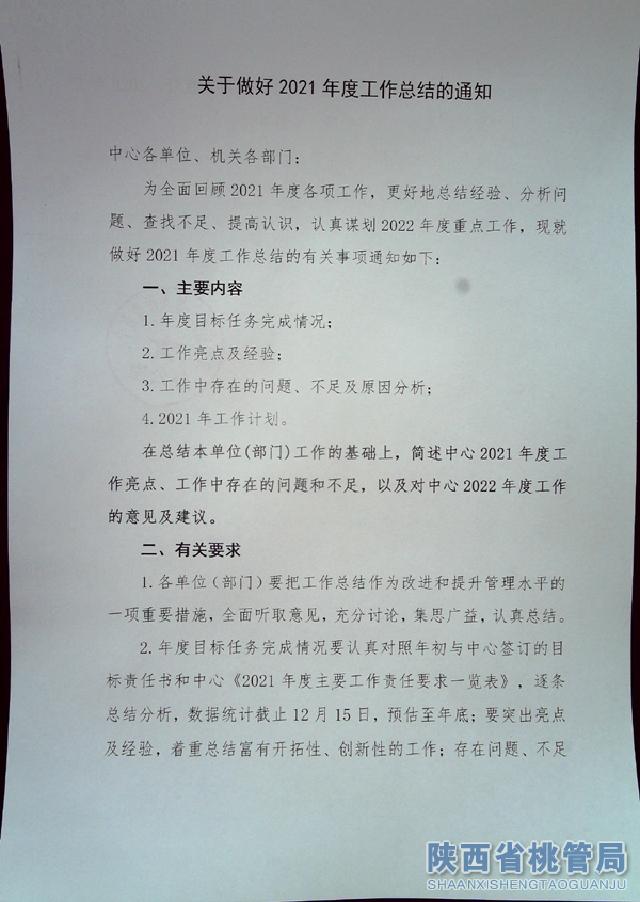 关于做好 2021 年度工作总结的通知

中心各单位、机关各部门：

为全面回顾 2021 年度各项工作，更好地总结经验、分析问题、查找不足、提高认识，认真谋划 2022 年度重点工作，现就做好 2021 年度工作总结的有关事项通知如下：

一、主要内容

1. 年度目标任务完成情况；

2. 工作亮点及经验；

3. 工作中存在的问题、不足及原因分析；

4. 2021 年工作计划。

在总结本单位（部门）工作的基础上，简述中心 2021 年度工作亮点、工作中存在的问题和不足，以及对中心 2022 年度工作的意见及建议。

二、有关要求

1. 各单位（部门）要把工作总结作为改进和提升管理水平的一项重要措施，全面听取意见，充分讨论，集思广益，认真总结。

2. 年度目标任务完成情况要认真对照年初与中心签订的目标责任书和中心《2021 年度主要工作责任要求一览表》，逐条总结分析，数据统计截止 12 月 15 日，预估至年底；要突出亮点及经验，着重总结富有开拓性、创新性的工作；存在问题、不足

陕西省桃管局
SHAANXISHENGTAOGUANJU